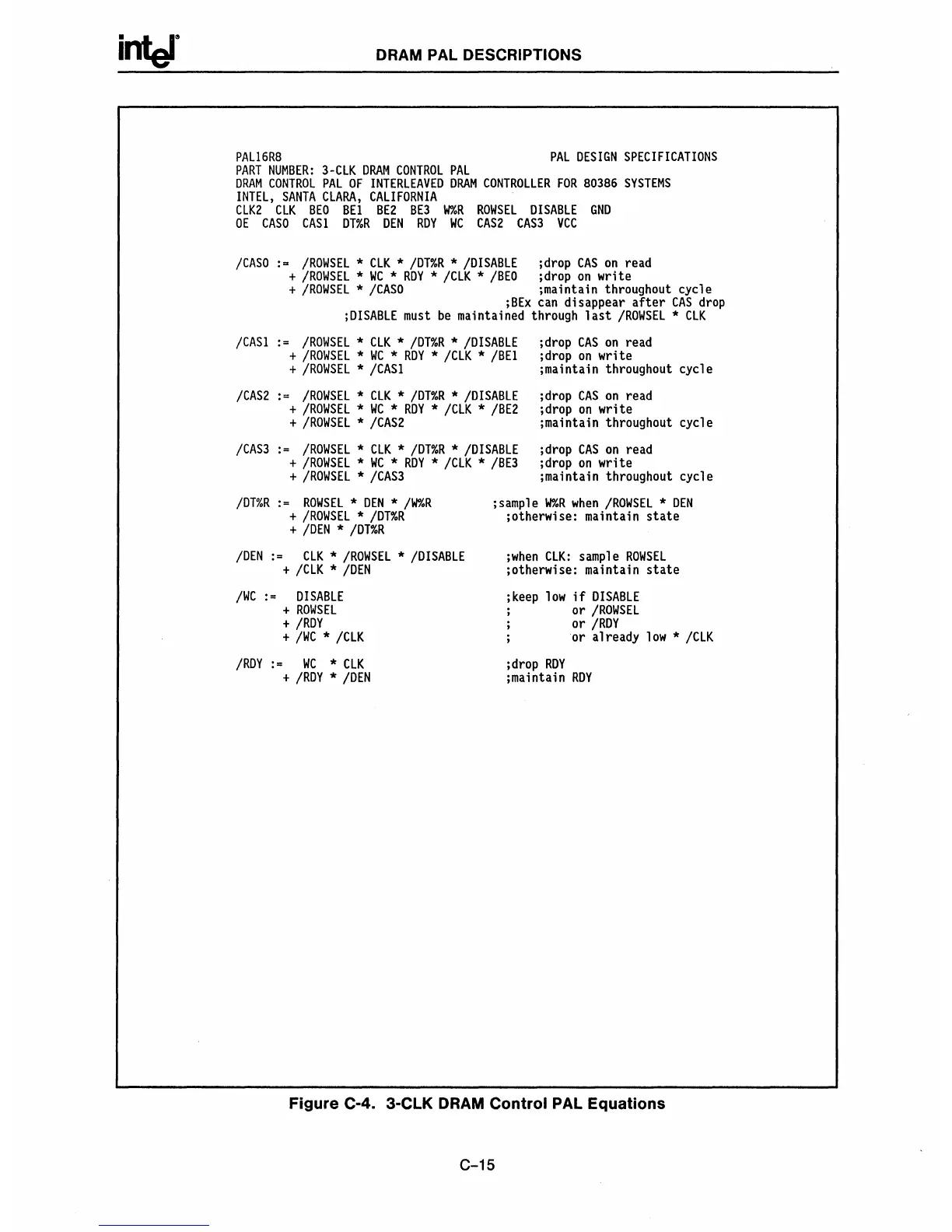 intel

DRAM PAL DESCRIPTIONS

PAL16R8 PAL DESIGN SPECIFICATIONS
PART NUMBER: 3-CLK DRAM CONTROL PAL
DRAM CONTROL PAL OF INTERLEAVED DRAM CONTROLLER FOR 80386 SYSTEMS
INTEL, SANTA CLARA, CALIFORNIA
CLK2 CLK BE0 BE1 BE2 BE3 W%R ROWSEL DISABLE GND
OE CAS0 CAS1 DT%R DEN RDY WC CAS2 CAS3 VCC

/CAS0 := /ROWSEL * CLK * /DT%R * /DISABLE ;drop CAS on read
+ /ROWSEL * WC * RDY * /CLK * /BE0 ;drop on write
+ /ROWSEL * /CAS0 ;maintain throughout cycle
;BEx can disappear after CAS drop
;DISABLE must be maintained through last /ROWSEL * CLK

/CAS1 := /ROWSEL * CLK * /DT%R * /DISABLE ;drop CAS on read
+ /ROWSEL * WC * RDY * /CLK * /BE1 ;drop on write
+ /ROWSEL * /CAS1 ;maintain throughout cycle

/CAS2 := /ROWSEL * CLK * /DT%R * /DISABLE ;drop CAS on read
+ /ROWSEL * WC * RDY * /CLK * /BE2 ;drop on write
+ /ROWSEL * /CAS2 ;maintain throughout cycle

/CAS3 := /ROWSEL * CLK * /DT%R * /DISABLE ;drop CAS on read
+ /ROWSEL * WC * RDY * /CLK * /BE3 ;drop on write
+ /ROWSEL * /CAS3 ;maintain throughout cycle

/DT%R := ROWSEL * DEN * /W%R ;sample W%R when /ROWSEL * DEN
+ /ROWSEL * /DT%R ;otherwise: maintain state
+ /DEN * /DT%R

/DEN := CLK * /ROWSEL * /DISABLE ;when CLK: sample ROWSEL
+ /CLK * /DEN ;otherwise: maintain state

/WC := DISABLE ;keep low if DISABLE
+ ROWSEL ; or /ROWSEL
+ /RDY ; or /RDY
+ /WC * /CLK ; or already low * /CLK

/RDY := WC * CLK ;drop RDY
+ /RDY * /DEN ;maintain RDY

Figure C-4. 3-CLK DRAM Control PAL Equations

C-15